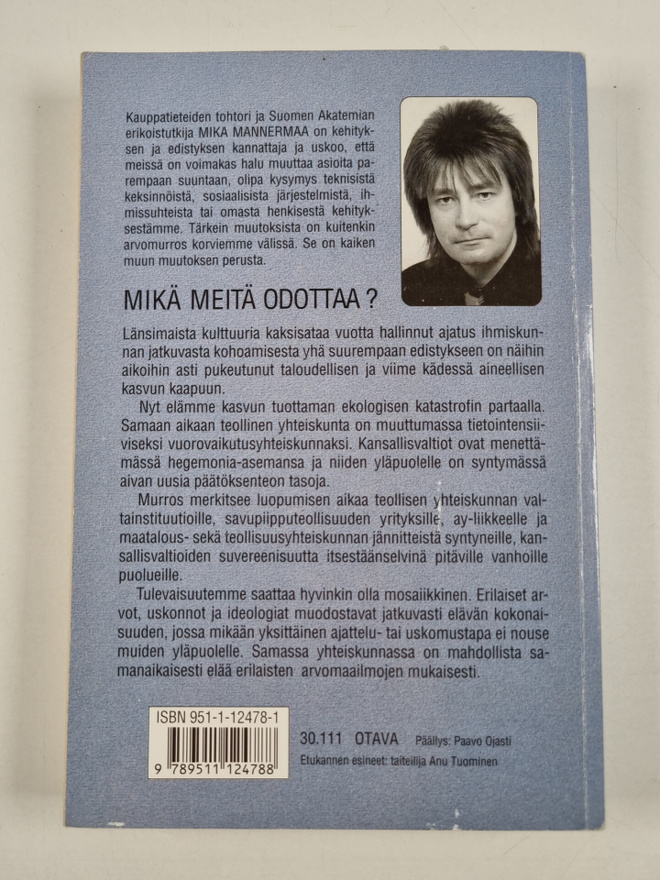 Kauppatieteiden tohtori ja Suomen Akatemian erikoistutkija MIKA MANNERMAA on kehityksen ja edistyksen kannattaja ja uskoo, että meissä on voimakas halu muuttaa asioita parempaan suuntaan, olipa kysymys teknisistä keksinnöistä, sosiaalisista järjestelmistä, ihmissuhteista tai omasta henkisestä kehityksestämme. Tärkein muutoksista on kuitenkin arvomurros korviemme välissä. Se on kaiken muun muutoksen perusta.

MIKÄ MEITÄ ODOTTAA ?

Länsimaista kulttuuria kaksisataa vuotta hallinnut ajatus ihmiskunnan jatkuvasta kohoamisesta yhä suurempaan edistykseen on näihin aikoihin asti pukeutunut taloudellisen ja viime kädessä aineellisen kasvun kaapuun.

Nyt elämme kasvun tuottaman ekologisen katastrofin partaalla. Samaan aikaan teollinen yhteiskunta on muuttumassa tietointensiiviseksi vuorovaikutusyhteiskunnaksi. Kansallisvaltiot ovat menettämässä hegemonia-asemansa ja niiden yläpuolelle on syntymässä aivan uusia päätöksenteon tasoja.

Murros merkitsee luopumisen aikaa teollisen yhteiskunnan valtainstituutioille, savupiipputeollisuuden yrityksille, ay-liikkeelle ja maatalous- sekä teollisuusyhteiskunnan jännitteistä syntyneille, kansallisvaltioiden suvereenisuutta itsestäänselvinä pitäville vanhoille puolueille.

Tulevaisuutemme saattaa hyvinkin olla mosaiikkinen. Erilaiset arvot, uskonnot ja ideologiat muodostavat jatkuvasti elävän kokonaisuuden, jossa mikään yksittäinen ajattelu- tai uskomustapa ei nouse muiden yläpuolelle. Samassa yhteiskunnassa on mahdollista samanaikaisesti elää erilaisten arvomaailmojen mukaisesti.

ISBN 951-1-12478-1

9 789511 124788

30.111 OTAVA Päällys: Paavo Ojasti
Etukannen esineet: taiteilija Anu Tuominen